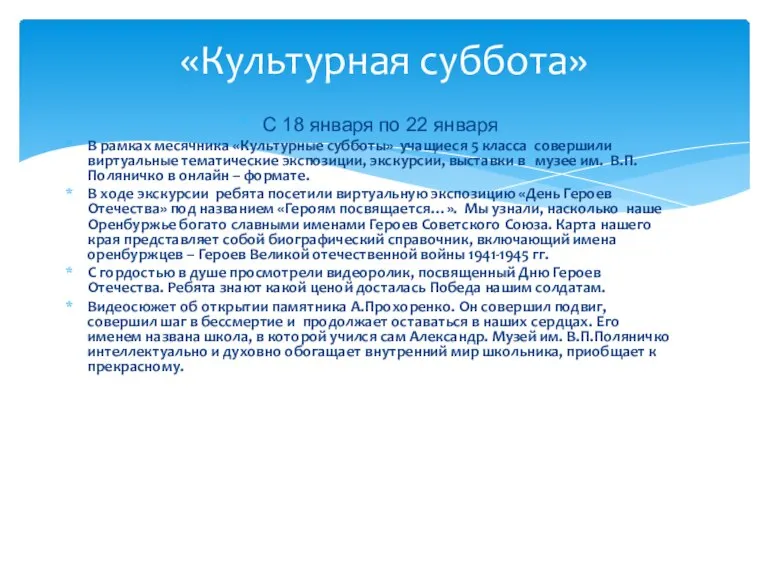 «Культурная суббота»

С 18 января по 22 января

В рамках месячника «Культурные субботы» учащиеся 5 класса совершили виртуальные тематические экспозиции, экскурсии, выставки в музее им. В.П. Поляничко в онлайн – формате.

* В ходе экскурсии ребята посетили виртуальную экспозицию «День Героев Отечества» под названием «Героям посвящается…». Мы узнали, насколько наше Оренбуржье богато славными именами Героев Советского Союза. Карта нашего края представляет собой биографический справочник, включающий имена оренбуржцев – Героев Великой отечественной войны 1941-1945 гг.

* С гордостью в душе просмотрели видеоролик, посвященный Дню Героев Отечества. Ребята знают какой ценой досталась Победа нашим солдатам.

* Видеосюжет об открытии памятника А.Прохоренко. Он совершил подвиг, совершил шаг в бессмертие и продолжает оставаться в наших сердцах. Его именем названа школа, в которой учился сам Александр. Музей им. В.П.Поляничко интеллектуально и духовно обогащает внутренний мир школьника, приобщает к прекрасному.